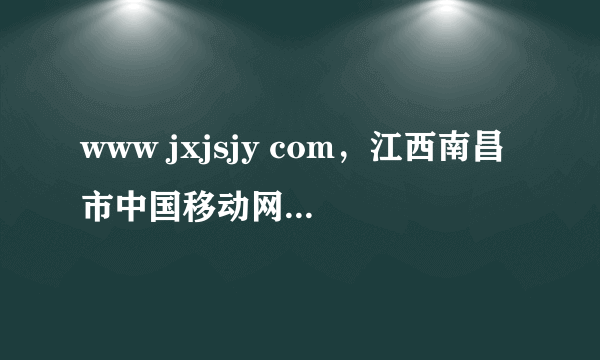 www jxjsjy com，江西南昌市中国移动网...